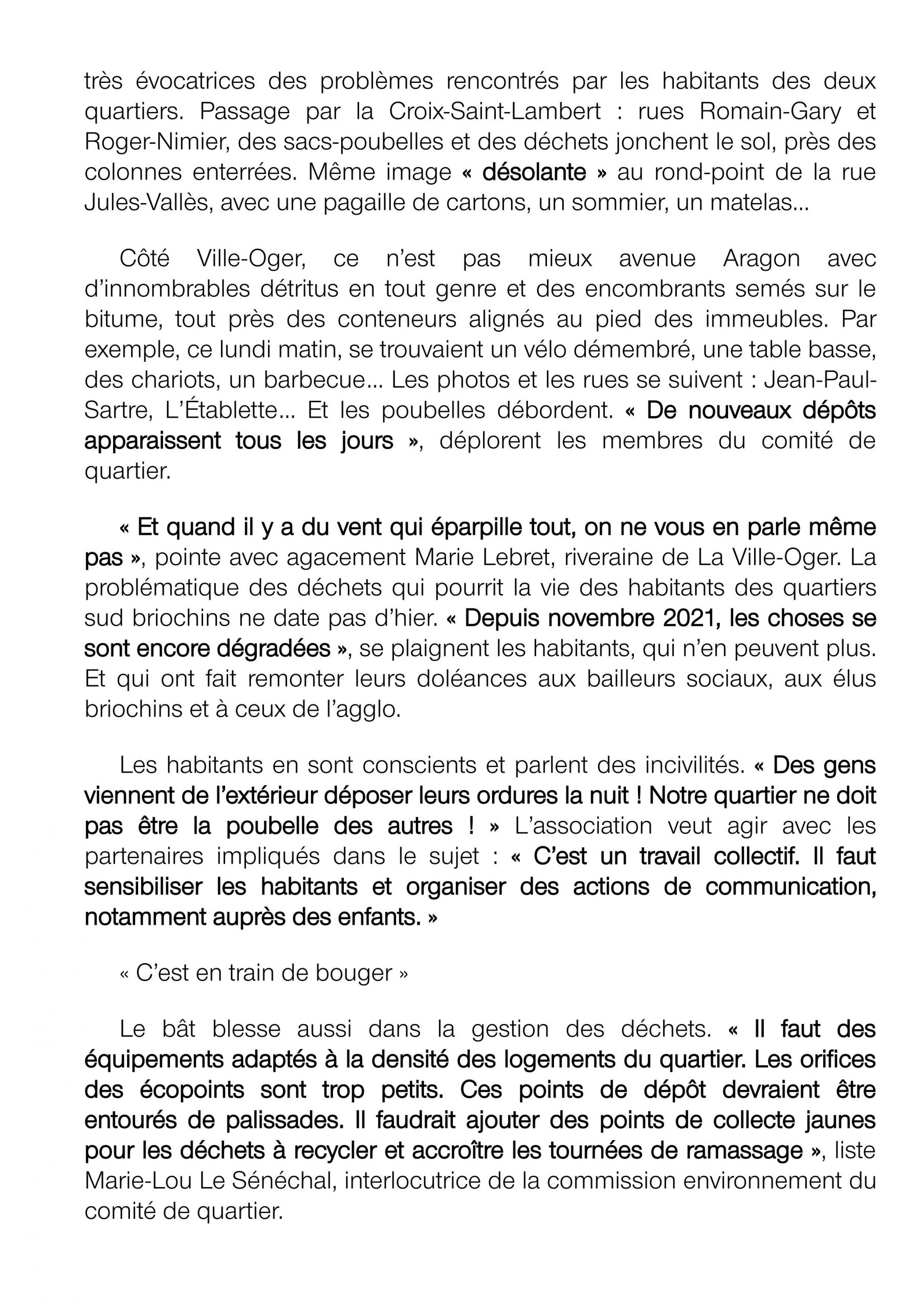 très évocatrices des problèmes rencontrés par les habitants des deux quartiers. Passage par la Croix-Saint-Lambert : rues Romain-Gary et Roger-Nimier, des sacs-poubelles et des déchets jonchent le sol, près des colonnes enterrées. Même image « désolante » au rond-point de la rue Jules-Vallès, avec une pagaille de cartons, un sommier, un matelas…

Côté Ville-Oger, ce n'est pas mieux avenue Aragon avec d'innombrables détritus en tout genre et des encombrants semés sur le bitume, tout près des conteneurs alignés au pied des immeubles. Par exemple, ce lundi matin, se trouvaient un vélo démembré, une table basse, des chariots, un barbecue… Les photos et les rues se suivent : Jean-Paul-Sartre, L'Établette… Et les poubelles débordent. « De nouveaux dépôts apparaissent tous les jours », déplorent les membres du comité de quartier.

« Et quand il y a du vent qui éparpille tout, on ne vous en parle même pas », pointe avec agacement Marie Lebret, riveraine de La Ville-Oger. La problématique des déchets qui pourrit la vie des habitants des quartiers sud briochins ne date pas d'hier. « Depuis novembre 2021, les choses se sont encore dégradées », se plaignent les habitants, qui n'en peuvent plus. Et qui ont fait remonter leurs doléances aux bailleurs sociaux, aux élus briochins et à ceux de l'agglo.

Les habitants en sont conscients et parlent des incivilités. « Des gens viennent de l'extérieur déposer leurs ordures la nuit ! Notre quartier ne doit pas être la poubelle des autres ! » L'association veut agir avec les partenaires impliqués dans le sujet : « C'est un travail collectif. Il faut sensibiliser les habitants et organiser des actions de communication, notamment auprès des enfants. »

« C'est en train de bouger »

Le bât blesse aussi dans la gestion des déchets. « Il faut des équipements adaptés à la densité des logements du quartier. Les orifices des écopoints sont trop petits. Ces points de dépôt devraient être entourés de palissades. Il faudrait ajouter des points de collecte jaunes pour les déchets à recycler et accroître les tournées de ramassage », liste Marie-Lou Le Sénéchal, interlocutrice de la commission environnement du comité de quartier.